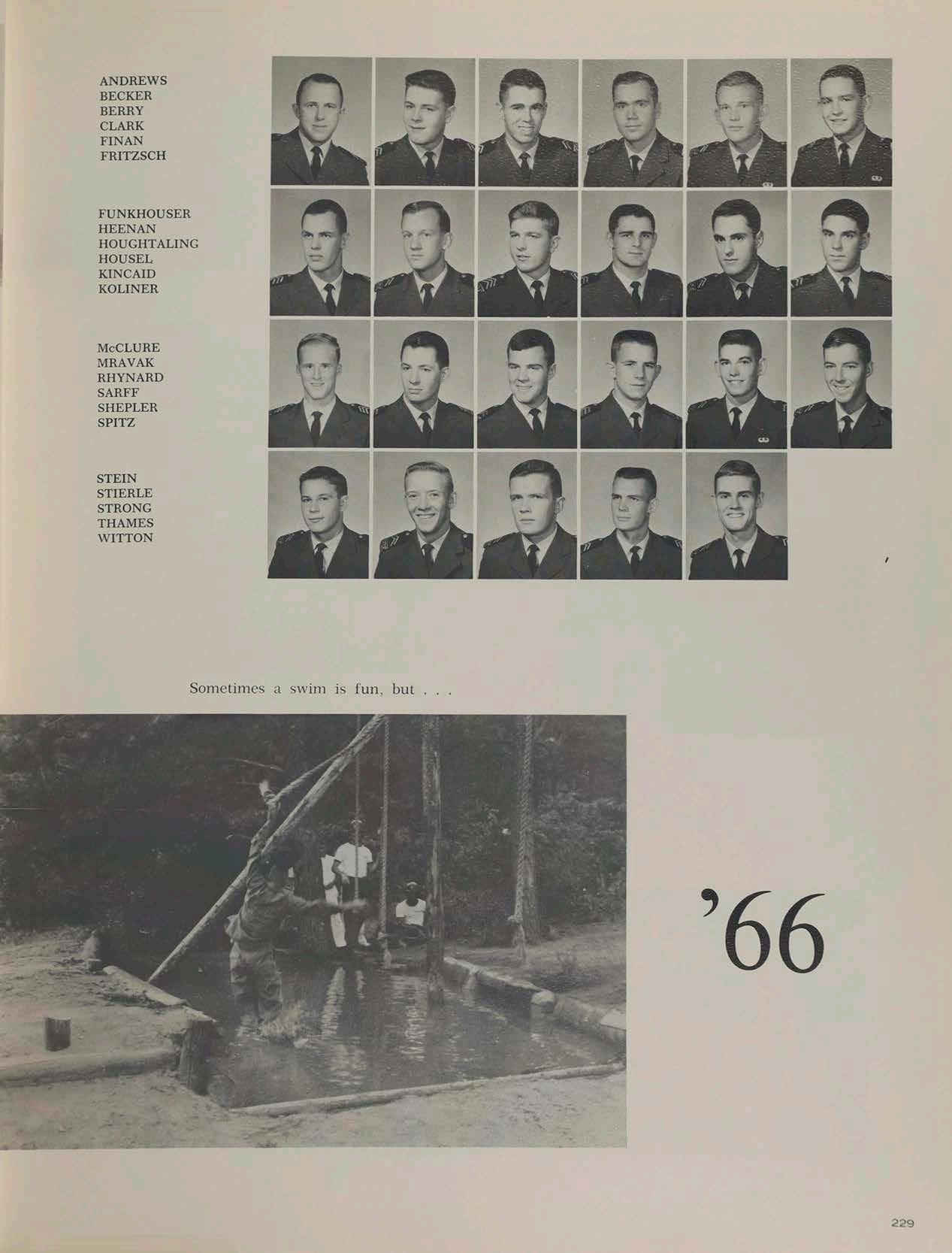 ANDREWS
BECKER
BERRY
CLARK
FINAN
FRITZSCH

FUNKHOUSER
HEENAN
HOUGHTALING
HOUSEL
KINCAID
KOLINER

McCLURE
MRAVAK
RHYNARD
SARFF
SHEPLER
SPITZ

STEIN
STIERLE
STRONG
THAMES
WITTON

Sometimes a swim is fun, but . . .

'66

229